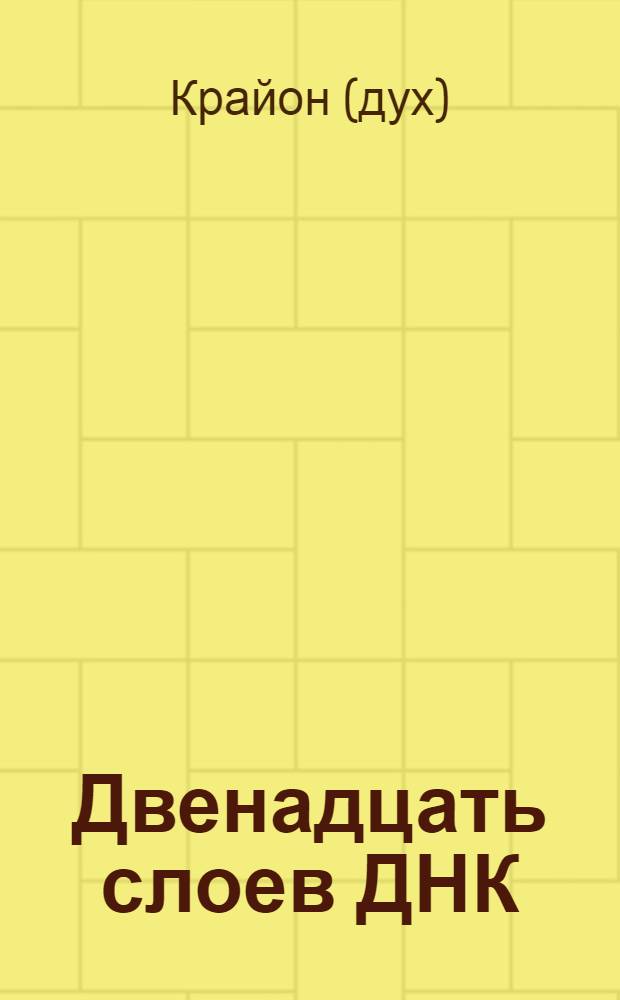 Крайон (дух)

Двенадцать слоев ДНК